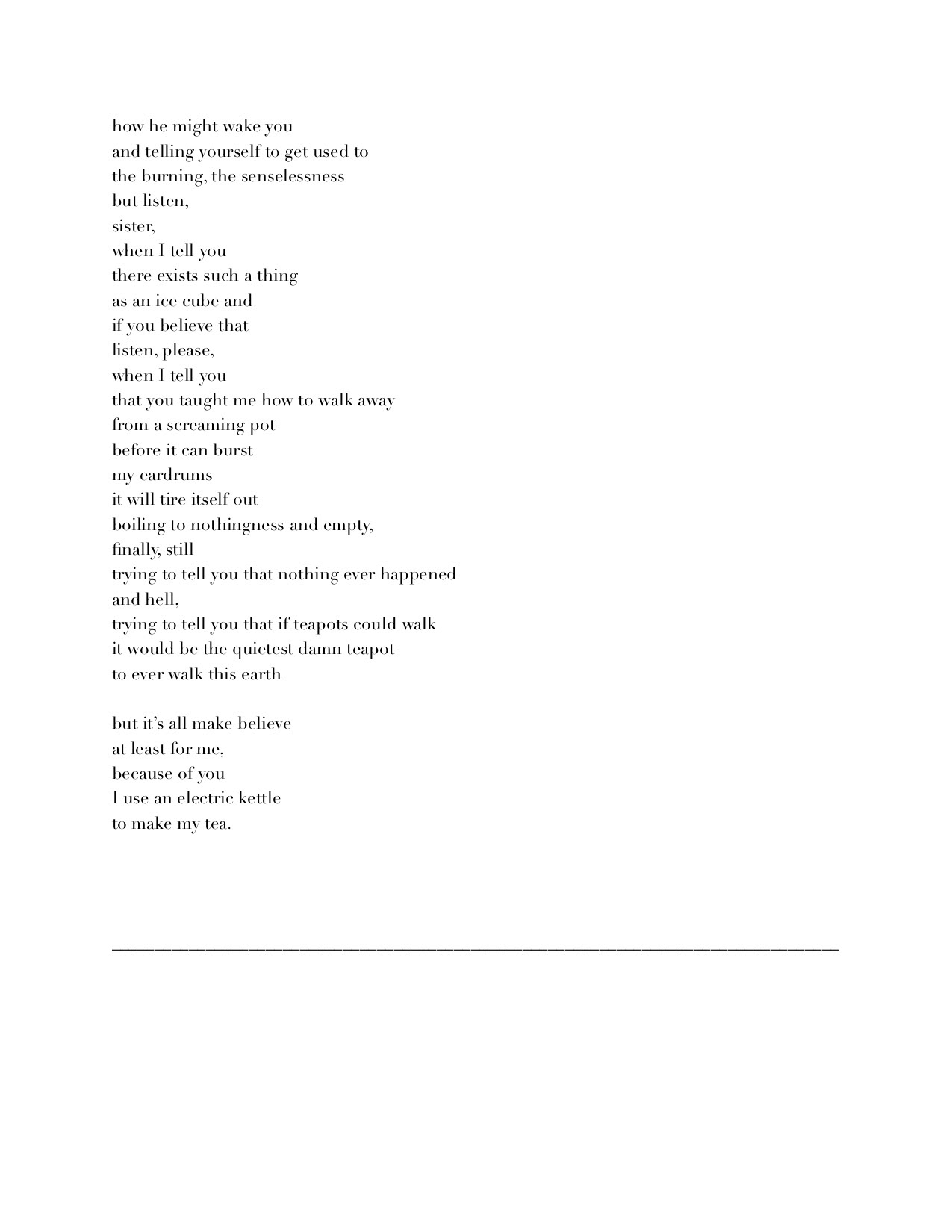 how he might wake you
and telling yourself to get used to
the burning, the senselessness
but listen,
sister,
when I tell you
there exists such a thing
as an ice cube and
if you believe that
listen, please,
when I tell you
that you taught me how to walk away
from a screaming pot
before it can burst
my eardrums
it will tire itself out
boiling to nothingness and empty,
finally, still
trying to tell you that nothing ever happened
and hell,
trying to tell you that if teapots could walk
it would be the quietest damn teapot
to ever walk this earth

but it's all make believe
at least for me,
because of you
I use an electric kettle
to make my tea.